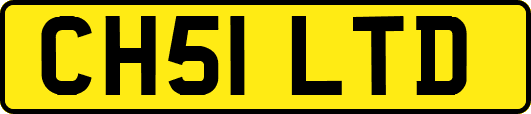 CH51 LTD